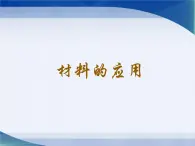 材料的应用